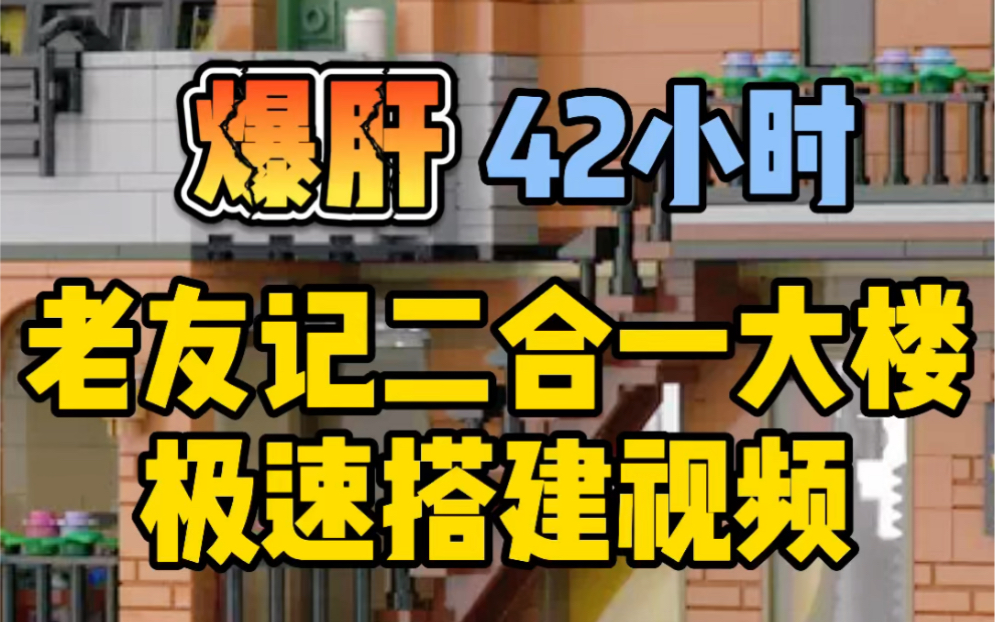 爆肝 42小时

老友记二合一大楼
极速搭建视频